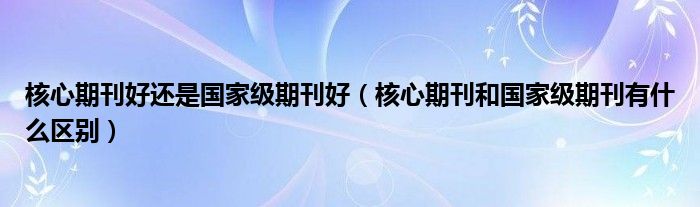 核心期刊好还是国家级期刊好（核心期刊和国家级期刊有什么区别）